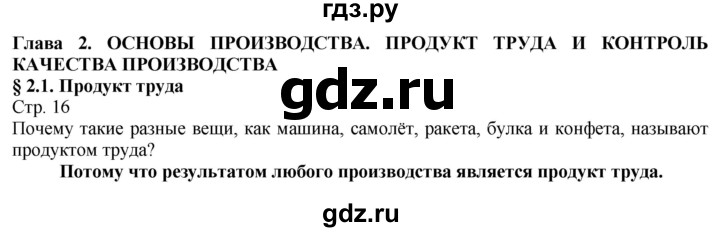 гдз.ру

Глава 2. ОСНОВЫ ПРОИЗВОДСТВА. ПРОДУКТ ТРУДА И КОНТРОЛЬ КАЧЕСТВА ПРОИЗВОДСТВА
§ 2.1. Продукт труда

gdz.ru

Стр. 16
Почему такие разные вещи, как машина, самолёт, ракета, булка и конфета, называют продуктом труда?

Потому что результатом любого производства является продукт труда.

gdz.ru